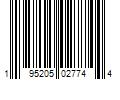 1 95205 02774 4